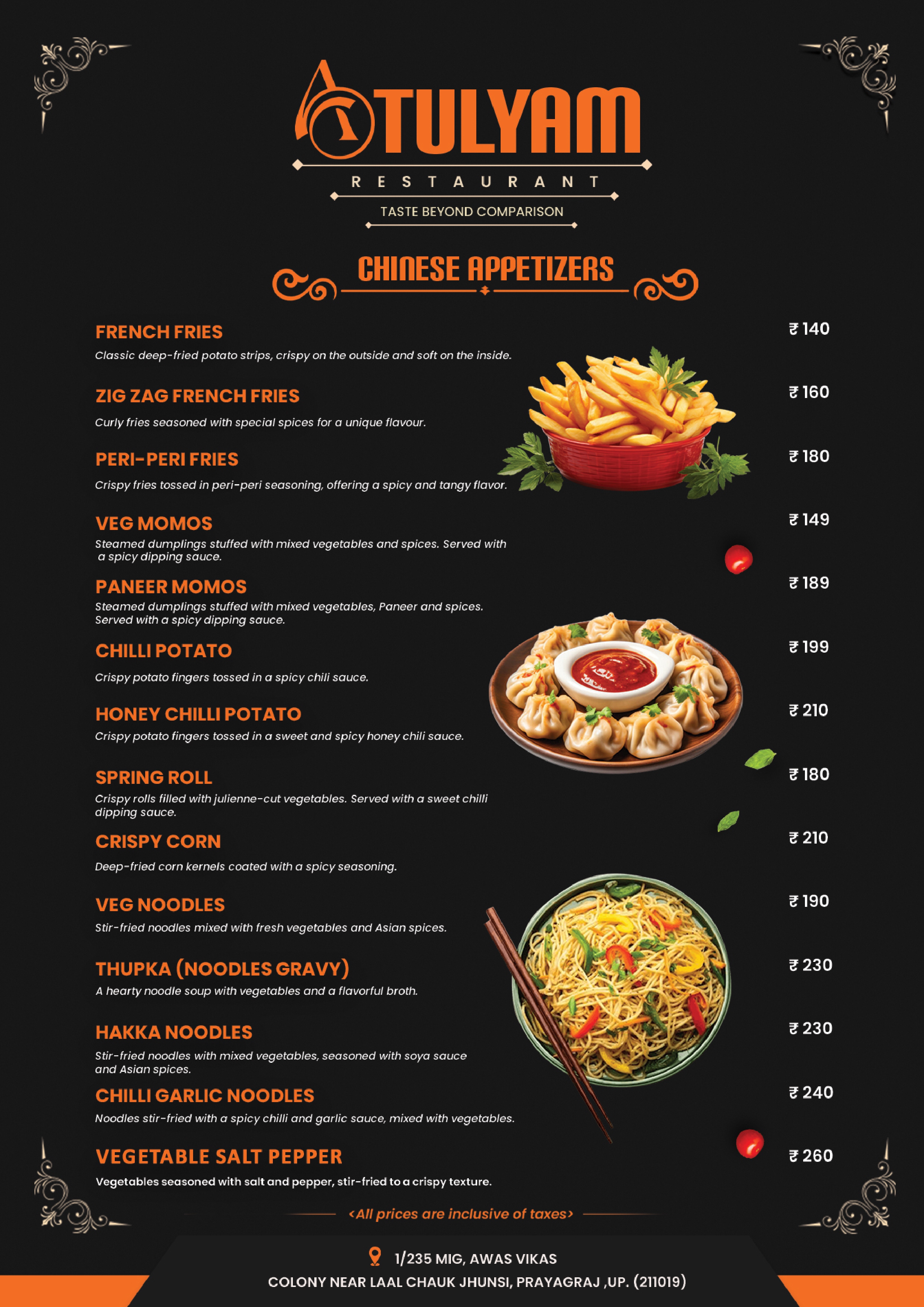 ATULYAM
RESTAURANT
TASTE BEYOND COMPARISON

CHINESE APPETIZERS

FRENCH FRIES ₹ 140
Classic deep-fried potato strips, crispy on the outside and soft on the inside.

ZIG ZAG FRENCH FRIES ₹ 160
Curly fries seasoned with special spices for a unique flavour.

PERI-PERI FRIES ₹ 180
Crispy fries tossed in peri-peri seasoning, offering a spicy and tangy flavor.

VEG MOMOS ₹ 149
Steamed dumplings stuffed with mixed vegetables and spices. Served with a spicy dipping sauce.

PANEER MOMOS ₹ 189
Steamed dumplings stuffed with mixed vegetables, Paneer and spices. Served with a spicy dipping sauce.

CHILLI POTATO ₹ 199
Crispy potato fingers tossed in a spicy chili sauce.

HONEY CHILLI POTATO ₹ 210
Crispy potato fingers tossed in a sweet and spicy honey chili sauce.

SPRING ROLL ₹ 180
Crispy rolls filled with julienne-cut vegetables. Served with a sweet chilli dipping sauce.

CRISPY CORN ₹ 210
Deep-fried corn kernels coated with a spicy seasoning.

VEG NOODLES ₹ 190
Stir-fried noodles mixed with fresh vegetables and Asian spices.

THUPKA (NOODLES GRAVY) ₹ 230
A hearty noodle soup with vegetables and a flavorful broth.

HAKKA NOODLES ₹ 230
Stir-fried noodles with mixed vegetables, seasoned with soya sauce and Asian spices.

CHILLI GARLIC NOODLES ₹ 240
Noodles stir-fried with a spicy chilli and garlic sauce, mixed with vegetables.

VEGETABLE SALT PEPPER ₹ 260
Vegetables seasoned with salt and pepper, stir-fried to a crispy texture.

<All prices are inclusive of taxes>

1/235 MIG, AWAS VIKAS
COLONY NEAR LAAL CHAUK JHUNSI, PRAYAGRAJ ,UP. (211019)